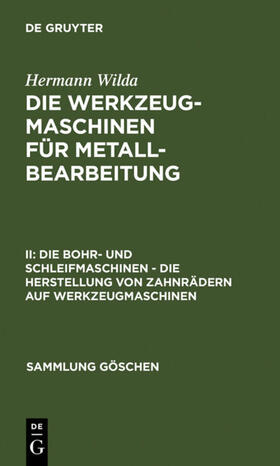 DE GRUYTER

Hermann Wilda

DIE WERKZEUGMASCHINEN FÜR METALLBEARBEITUNG

II: DIE BOHR- UND SCHLEIFMASCHINEN - DIE HERSTELLUNG VON ZAHNRÄDERN AUF WERKZEUGMASCHINEN

SAMMLUNG GÖSCHEN

DE G